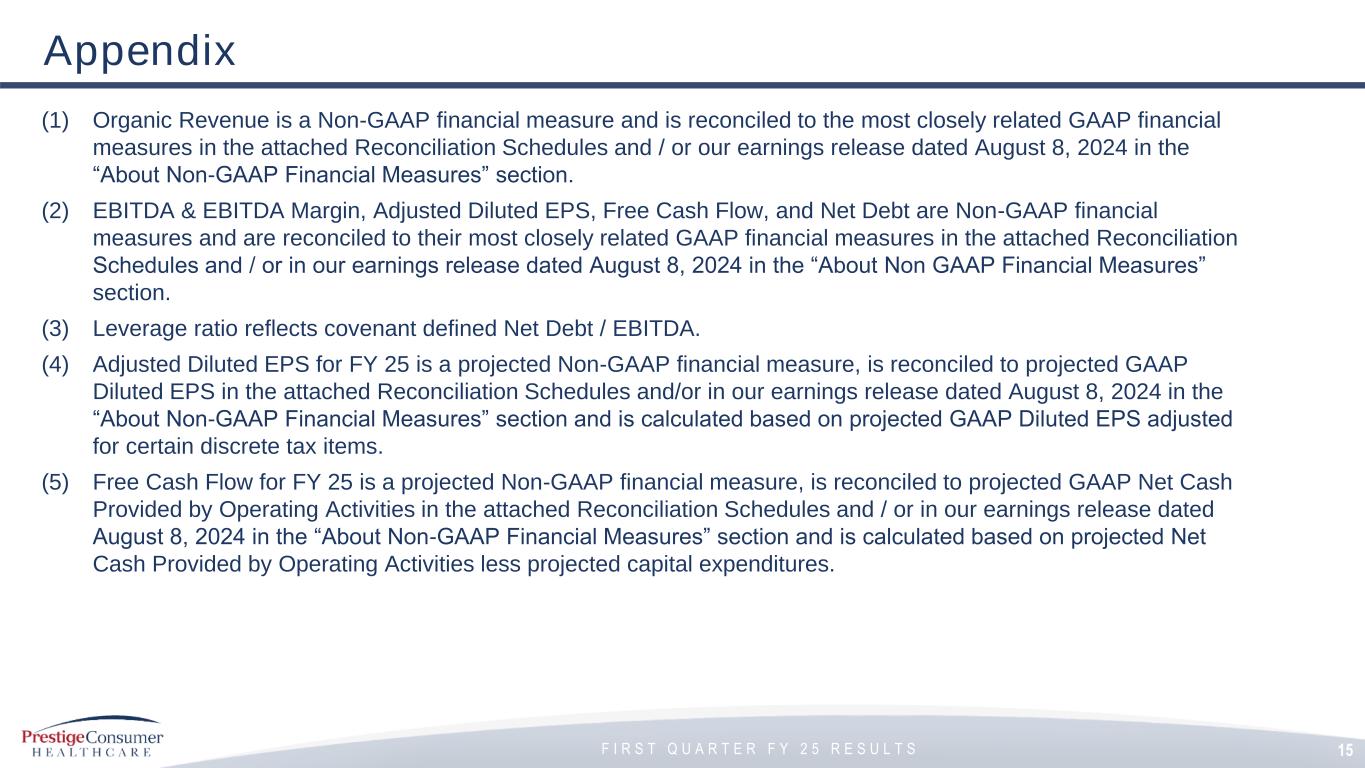 Appendix

(1) Organic Revenue is a Non-GAAP financial measure and is reconciled to the most closely related GAAP financial measures in the attached Reconciliation Schedules and / or our earnings release dated August 8, 2024 in the “About Non-GAAP Financial Measures” section.

(2) EBITDA & EBITDA Margin, Adjusted Diluted EPS, Free Cash Flow, and Net Debt are Non-GAAP financial measures and are reconciled to their most closely related GAAP financial measures in the attached Reconciliation Schedules and / or in our earnings release dated August 8, 2024 in the “About Non GAAP Financial Measures” section.

(3) Leverage ratio reflects covenant defined Net Debt / EBITDA.

(4) Adjusted Diluted EPS for FY 25 is a projected Non-GAAP financial measure, is reconciled to projected GAAP Diluted EPS in the attached Reconciliation Schedules and/or in our earnings release dated August 8, 2024 in the “About Non-GAAP Financial Measures” section and is calculated based on projected GAAP Diluted EPS adjusted for certain discrete tax items.

(5) Free Cash Flow for FY 25 is a projected Non-GAAP financial measure, is reconciled to projected GAAP Net Cash Provided by Operating Activities in the attached Reconciliation Schedules and / or in our earnings release dated August 8, 2024 in the “About Non-GAAP Financial Measures” section and is calculated based on projected Net Cash Provided by Operating Activities less projected capital expenditures.

PrestigeConsumer HEALTHCARE

FIRST QUARTER FY 25 RESULTS

15